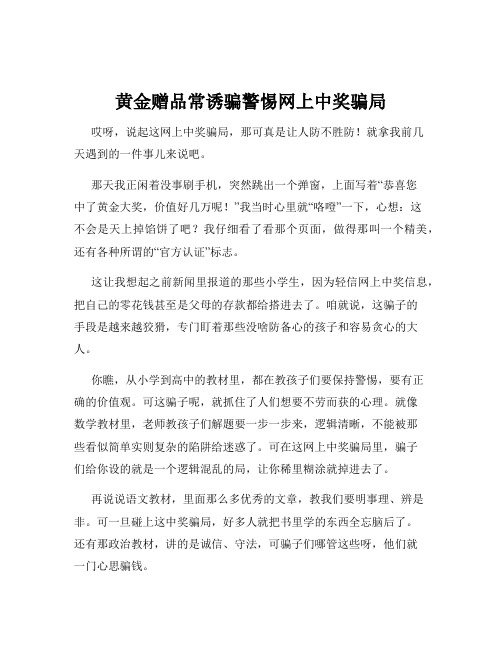 黄金赠品常诱骗警惕网上中奖骗局

哎呀，说起这网上中奖骗局，那可真是让人防不胜防！就拿我前几天遇到的一件事儿来说吧。

那天我正闲着没事刷手机，突然跳出一个弹窗，上面写着“恭喜您中了黄金大奖，价值好几万呢！”我当时心里就“咯噔”一下，心想：这不会是天上掉馅饼了吧？我仔细看了看那个页面，做得那叫一个精美，还有各种所谓的“官方认证”标志。

这让我想起之前新闻里报道的那些小学生，因为轻信网上中奖信息，把自己的零花钱甚至是父母的存款都给搭进去了。咱就说，这骗子的手段是越来越狡猾，专门盯着那些没啥防备心的孩子和容易贪心的大人。

你瞧，从小学到高中的教材里，都在教孩子们要保持警惕，要有正确的价值观。可这骗子呢，就抓住了人们想要不劳而获的心理。就像数学教材里，老师教孩子们解题要一步一步来，逻辑清晰，不能被那些看似简单实则复杂的陷阱给迷惑了。可在这网上中奖骗局里，骗子们给你设的就是一个逻辑混乱的局，让你稀里糊涂就掉进去了。

再说说语文教材，里面那么多优秀的文章，教我们要明事理、辨是非。可一旦碰上这中奖骗局，好多人就把书里学的东西全忘脑后了。还有那政治教材，讲的是诚信、守法，可骗子们哪管这些呀，他们就一门心思骗钱。